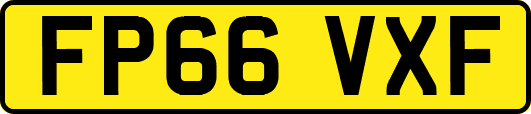 FP66 VXF